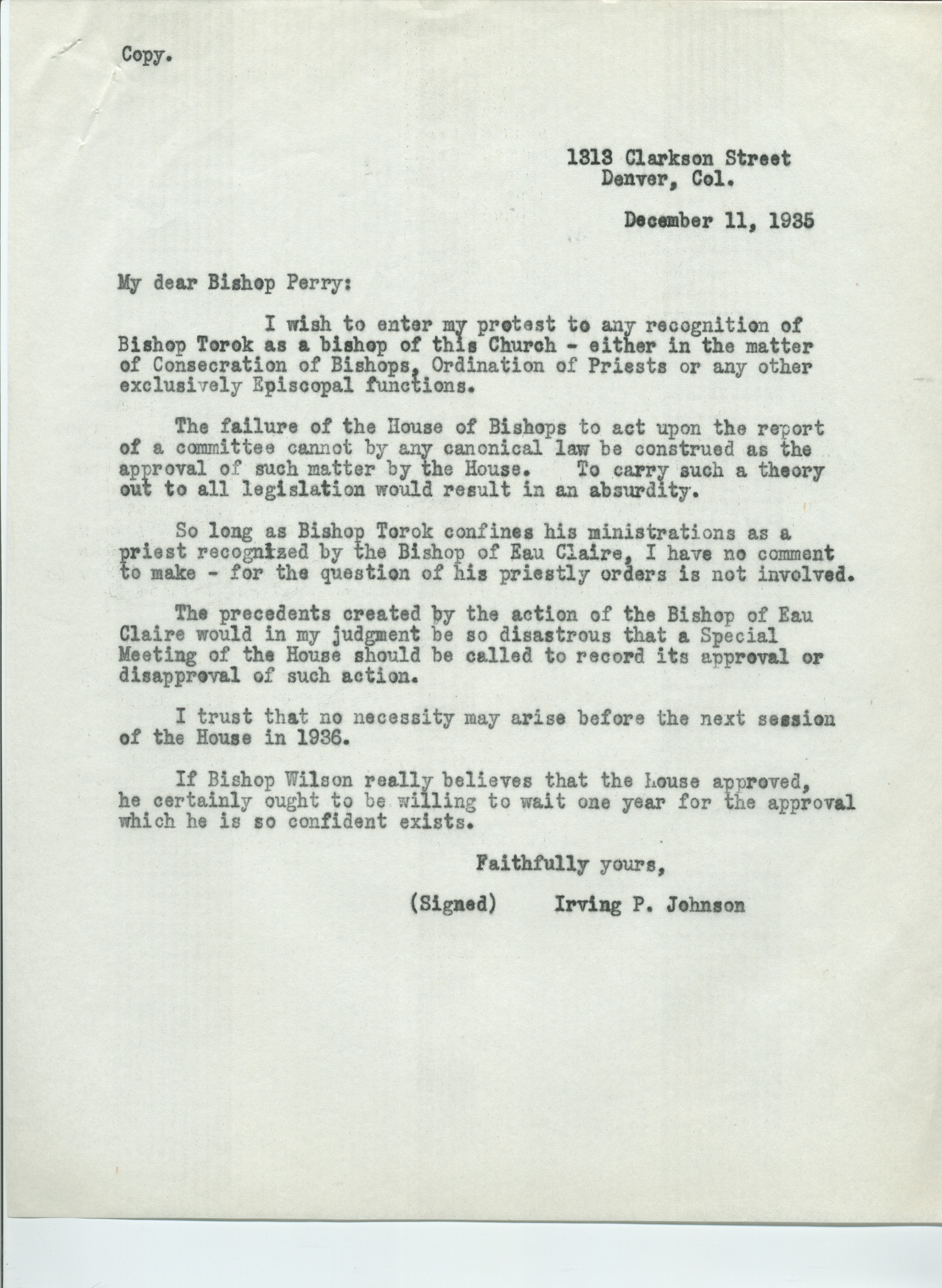 Copy.

1313 Clarkson Street
Denver, Col.

December 11, 1935

My dear Bishop Perry:

I wish to enter my protest to any recognition of Bishop Torok as a bishop of this Church - either in the matter of Consecration of Bishops, Ordination of Priests or any other exclusively Episcopal functions.

The failure of the House of Bishops to act upon the report of a committee cannot by any canonical law be construed as the approval of such matter by the House. To carry such a theory out to all legislation would result in an absurdity.

So long as Bishop Torok confines his ministrations as a priest recognized by the Bishop of Eau Claire, I have no comment to make - for the question of his priestly orders is not involved.

The precedents created by the action of the Bishop of Eau Claire would in my judgment be so disastrous that a Special Meeting of the House should be called to record its approval or disapproval of such action.

I trust that no necessity may arise before the next session of the House in 1936.

If Bishop Wilson really believes that the House approved, he certainly ought to be willing to wait one year for the approval which he is so confident exists.

Faithfully yours,

(Signed) Irving P. Johnson